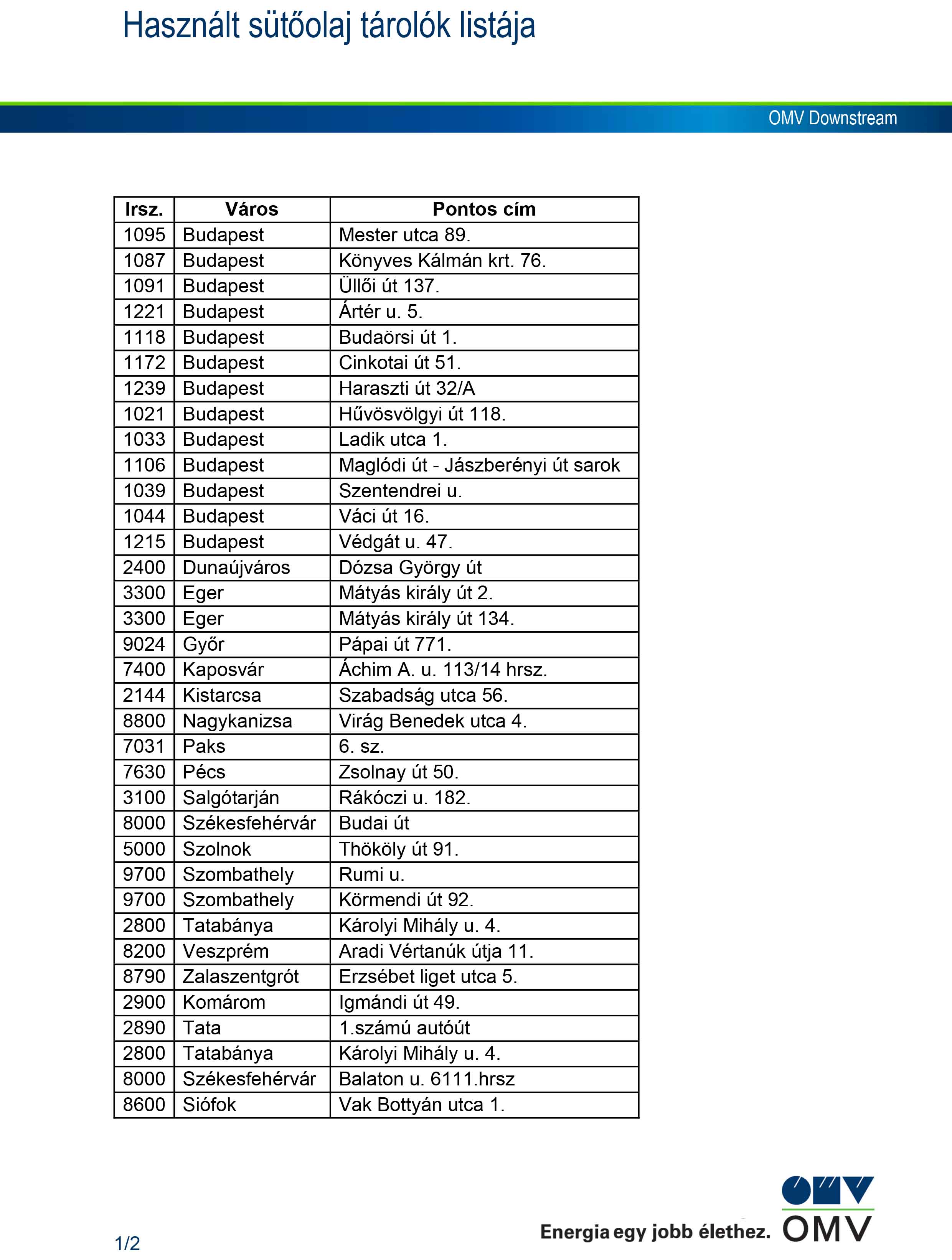 Használt sütőolaj tárolók listája

OMV Downstream

| Irsz. | Város | Pontos cím |
|---|---|---|
| 1095 | Budapest | Mester utca 89. |
| 1087 | Budapest | Könyves Kálmán krt. 76. |
| 1091 | Budapest | Üllői út 137. |
| 1221 | Budapest | Ártér u. 5. |
| 1118 | Budapest | Budaörsi út 1. |
| 1172 | Budapest | Cinkotai út 51. |
| 1239 | Budapest | Haraszti út 32/A |
| 1021 | Budapest | Hűvösvölgyi út 118. |
| 1033 | Budapest | Ladik utca 1. |
| 1106 | Budapest | Maglódi út - Jászberényi út sarok |
| 1039 | Budapest | Szentendrei u. |
| 1044 | Budapest | Váci út 16. |
| 1215 | Budapest | Védgát u. 47. |
| 2400 | Dunaújváros | Dózsa György út |
| 3300 | Eger | Mátyás király út 2. |
| 3300 | Eger | Mátyás király út 134. |
| 9024 | Győr | Pápai út 771. |
| 7400 | Kaposvár | Áchim A. u. 113/14 hrsz. |
| 2144 | Kistarcsa | Szabadság utca 56. |
| 8800 | Nagykanizsa | Virág Benedek utca 4. |
| 7031 | Paks | 6. sz. |
| 7630 | Pécs | Zsolnay út 50. |
| 3100 | Salgótarján | Rákóczi u. 182. |
| 8000 | Székesfehérvár | Budai út |
| 5000 | Szolnok | Thököly út 91. |
| 9700 | Szombathely | Rumi u. |
| 9700 | Szombathely | Körmendi út 92. |
| 2800 | Tatabánya | Károlyi Mihály u. 4. |
| 8200 | Veszprém | Aradi Vértanúk útja 11. |
| 8790 | Zalaszentgrót | Erzsébet liget utca 5. |
| 2900 | Komárom | Igmándi út 49. |
| 2890 | Tata | 1.számú autóút |
| 2800 | Tatabánya | Károlyi Mihály u. 4. |
| 8000 | Székesfehérvár | Balaton u. 6111.hrsz |
| 8600 | Siófok | Vak Bottyán utca 1. |

1/2

Energia egy jobb élethez. OMV